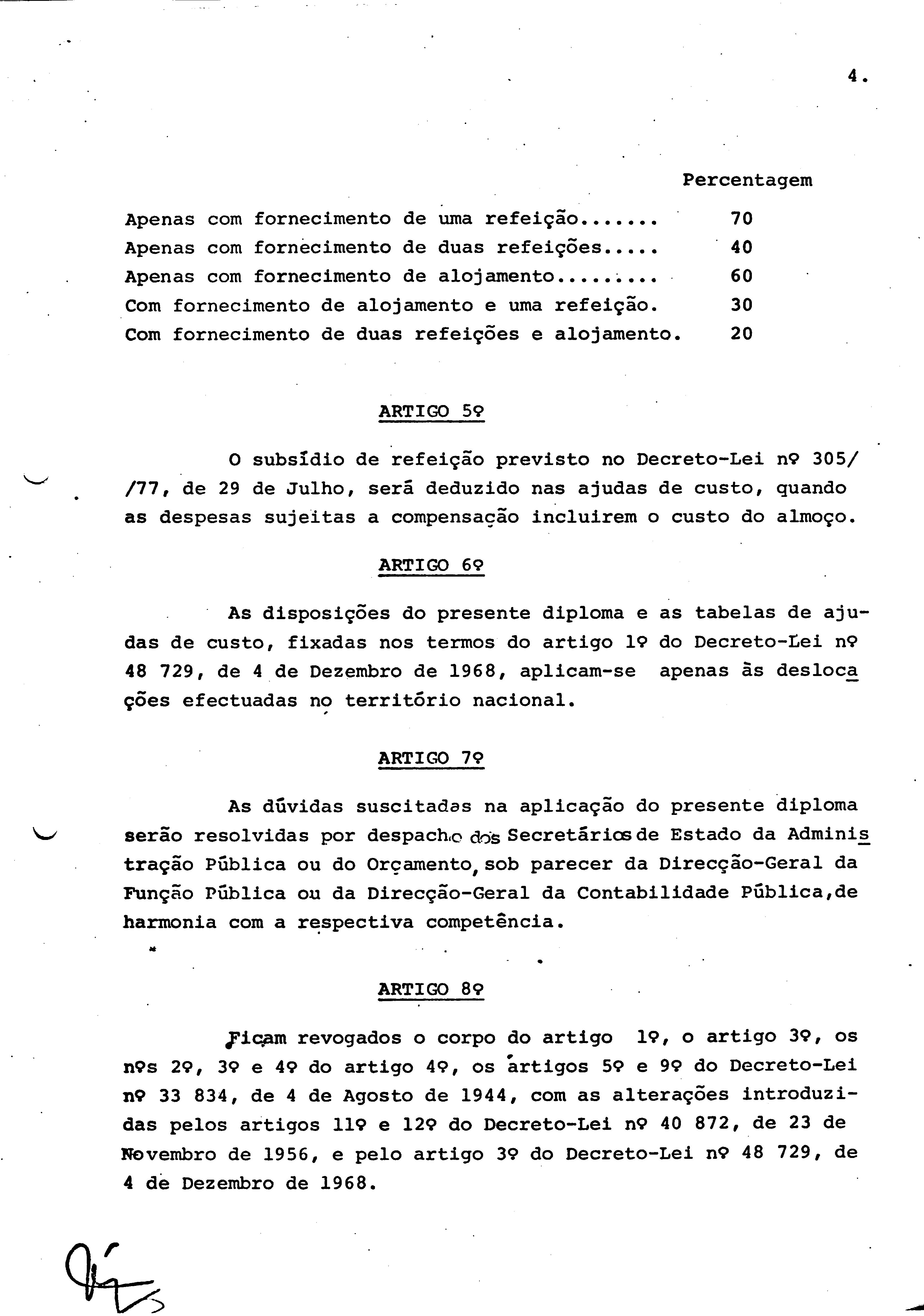 4.

| | Percentagem |
|---|---|
| Apenas com fornecimento de uma refeição....... | 70 |
| Apenas com fornecimento de duas refeições..... | 40 |
| Apenas com fornecimento de alojamento......... | 60 |
| Com fornecimento de alojamento e uma refeição. | 30 |
| Com fornecimento de duas refeições e alojamento. | 20 |

ARTIGO 5º

O subsídio de refeição previsto no Decreto-Lei nº 305/ /77, de 29 de Julho, será deduzido nas ajudas de custo, quando as despesas sujeitas a compensação incluirem o custo do almoço.

ARTIGO 6º

As disposições do presente diploma e as tabelas de ajudas de custo, fixadas nos termos do artigo 1º do Decreto-Lei nº 48 729, de 4 de Dezembro de 1968, aplicam-se apenas às deslocações efectuadas no território nacional.

ARTIGO 7º

As dúvidas suscitadas na aplicação do presente diploma serão resolvidas por despacho dos Secretários de Estado da Administração Pública ou do Orçamento, sob parecer da Direcção-Geral da Função Pública ou da Direcção-Geral da Contabilidade Pública, de harmonia com a respectiva competência.

ARTIGO 8º

Ficam revogados o corpo do artigo 1º, o artigo 3º, os nºs 2º, 3º e 4º do artigo 4º, os artigos 5º e 9º do Decreto-Lei nº 33 834, de 4 de Agosto de 1944, com as alterações introduzidas pelos artigos 11º e 12º do Decreto-Lei nº 40 872, de 23 de Novembro de 1956, e pelo artigo 3º do Decreto-Lei nº 48 729, de 4 de Dezembro de 1968.